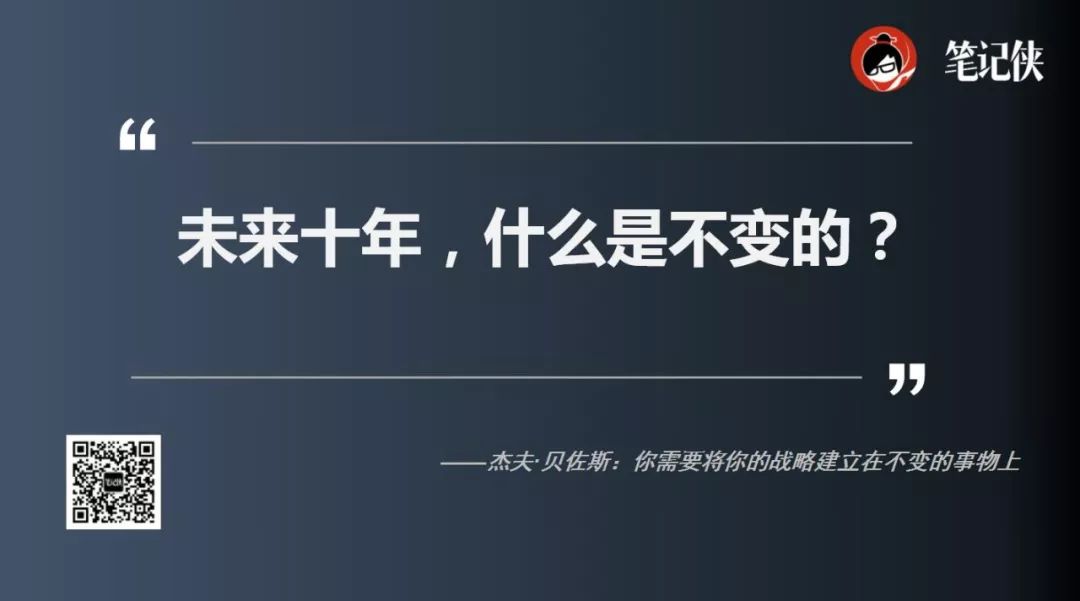 笔记侠

“

未来十年，什么是不变的？

”

——杰夫·贝佐斯：你需要将你的战略建立在不变的事物上